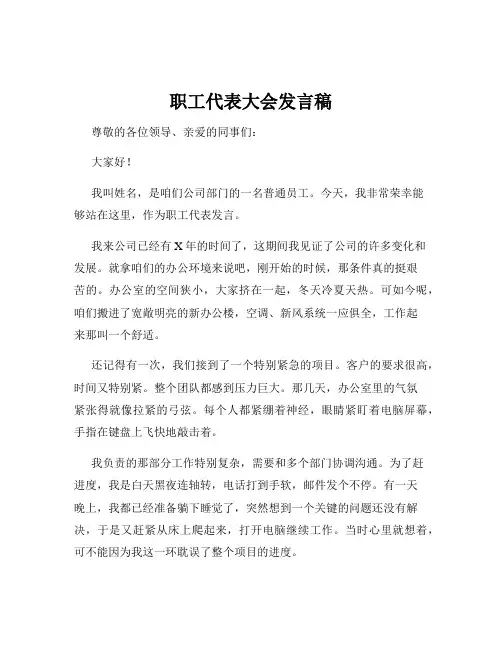 职工代表大会发言稿

尊敬的各位领导、亲爱的同事们：

大家好！

我叫姓名，是咱们公司部门的一名普通员工。今天，我非常荣幸能够站在这里，作为职工代表发言。

我来公司已经有 X 年的时间了，这期间我见证了公司的许多变化和发展。就拿咱们的办公环境来说吧，刚开始的时候，那条件真的挺艰苦的。办公室的空间狭小，大家挤在一起，冬天冷夏天热。可如今呢，咱们搬进了宽敞明亮的新办公楼，空调、新风系统一应俱全，工作起来那叫一个舒适。

还记得有一次，我们接到了一个特别紧急的项目。客户的要求很高，时间又特别紧。整个团队都感到压力巨大。那几天，办公室里的气氛紧张得就像拉紧的弓弦。每个人都紧绷着神经，眼睛紧盯着电脑屏幕，手指在键盘上飞快地敲击着。

我负责的那部分工作特别复杂，需要和多个部门协调沟通。为了赶进度，我是白天黑夜连轴转，电话打到手软，邮件发个不停。有一天晚上，我都已经准备躺下睡觉了，突然想到一个关键的问题还没有解决，于是又赶紧从床上爬起来，打开电脑继续工作。当时心里就想着，可不能因为我这一环耽误了整个项目的进度。